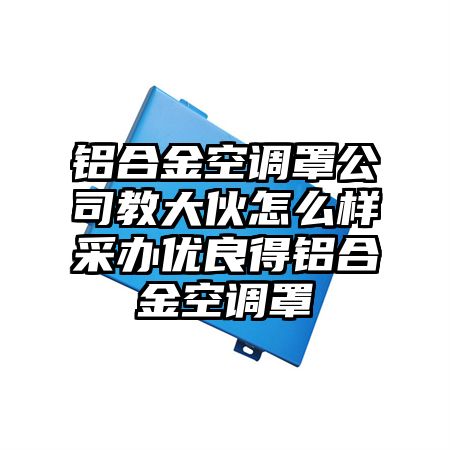 铝合金空调罩公司教大伙怎么样采办优良得铝合金空调罩